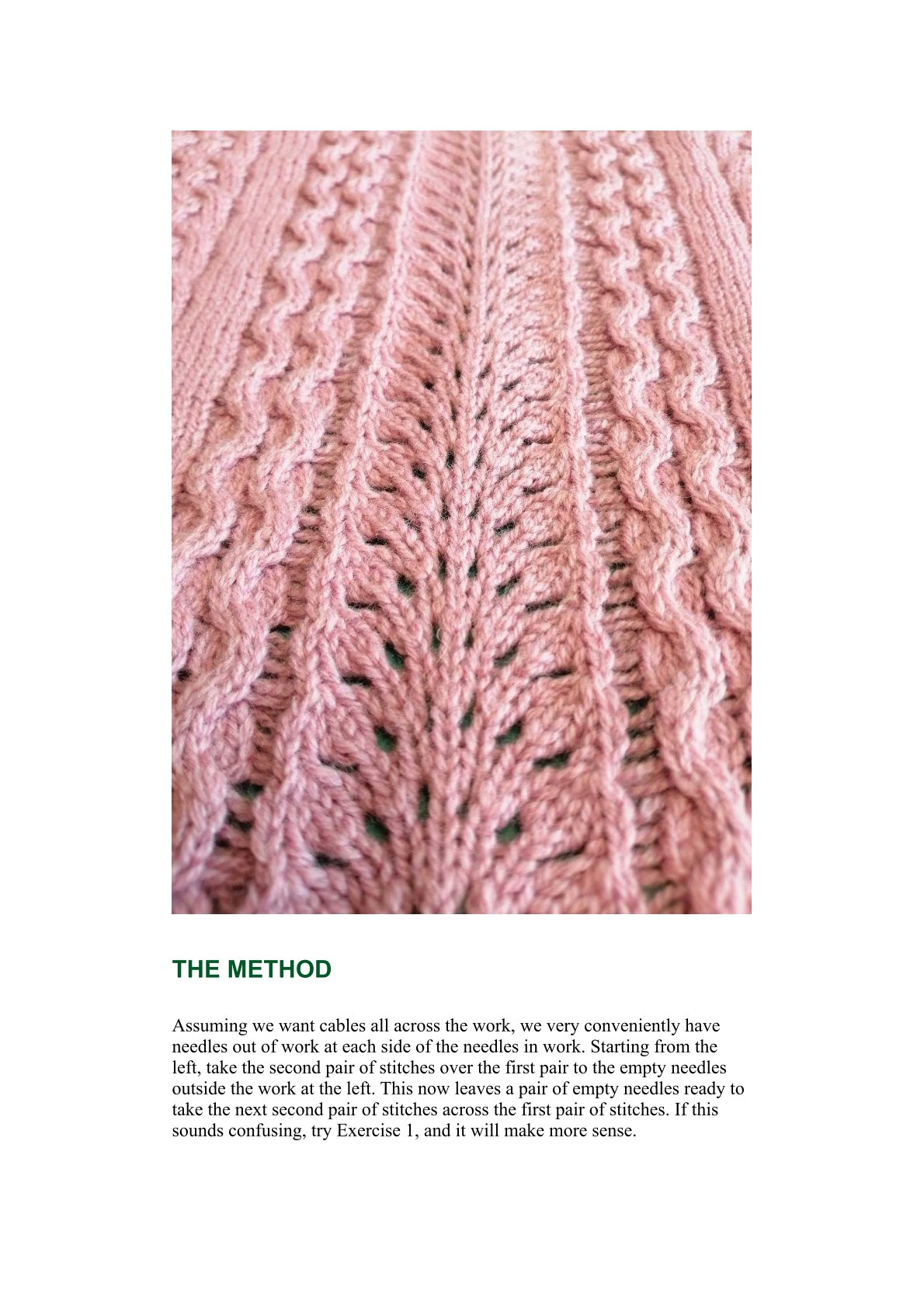 THE METHOD

Assuming we want cables all across the work, we very conveniently have needles out of work at each side of the needles in work. Starting from the left, take the second pair of stitches over the first pair to the empty needles outside the work at the left. This now leaves a pair of empty needles ready to take the next second pair of stitches across the first pair of stitches. If this sounds confusing, try Exercise 1, and it will make more sense.